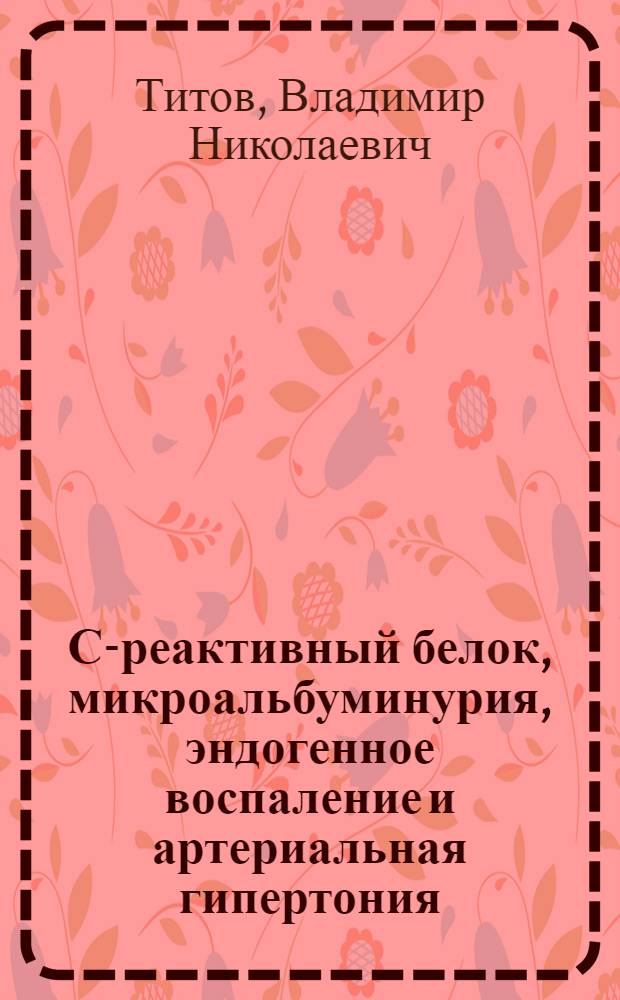 Титов, Владимир Николаевич

С-реактивный белок, микроальбуминурия, эндогенное воспаление и артериальная гипертония